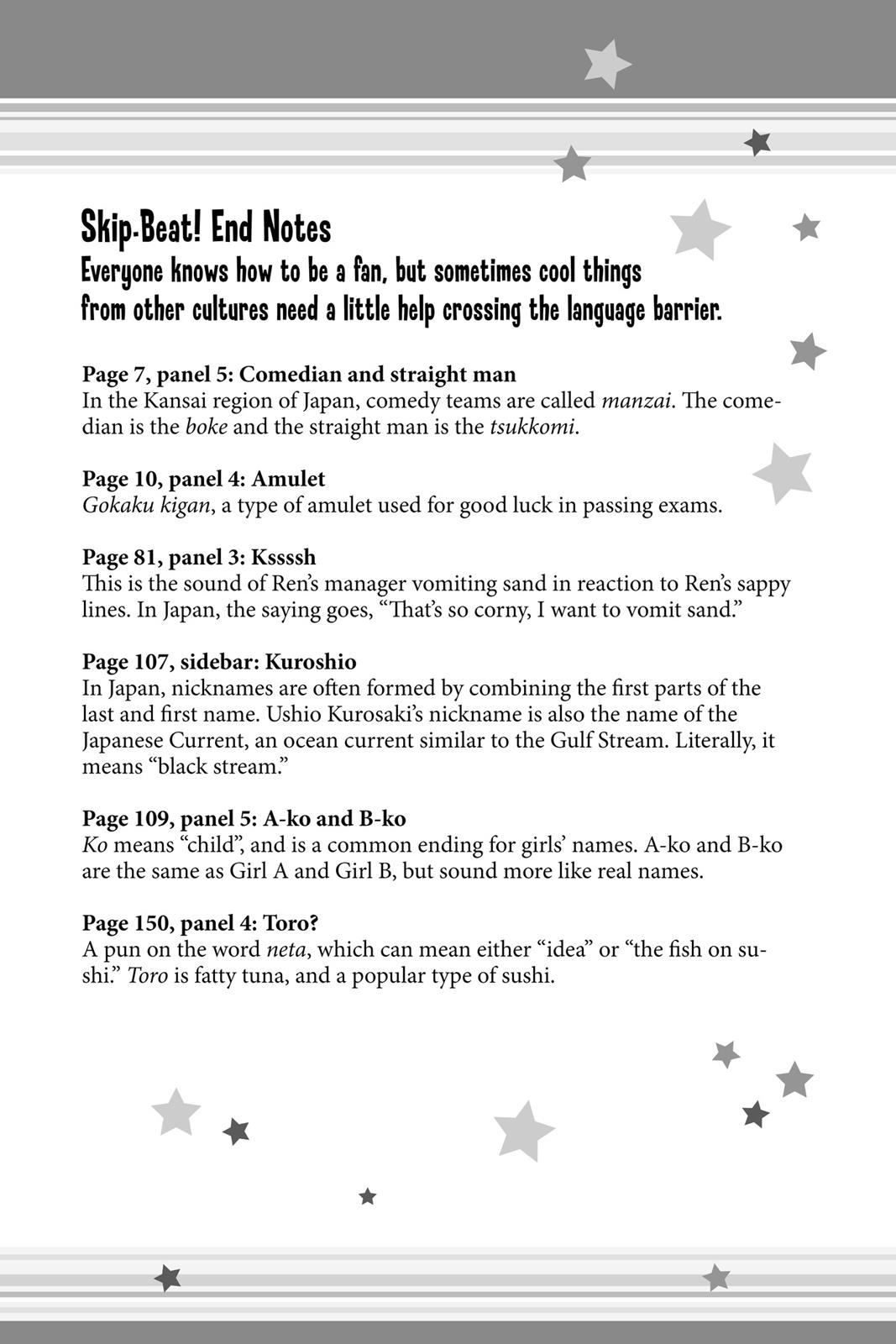 Skip-Beat! End Notes
Everyone knows how to be a fan, but sometimes cool things from other cultures need a little help crossing the language barrier.

Page 7, panel 5: Comedian and straight man
In the Kansai region of Japan, comedy teams are called manzai. The comedian is the boke and the straight man is the tsukkomi.

Page 10, panel 4: Amulet
Gokaku kigan, a type of amulet used for good luck in passing exams.

Page 81, panel 3: Kssssh
This is the sound of Ren's manager vomiting sand in reaction to Ren's sappy lines. In Japan, the saying goes, "That's so corny, I want to vomit sand."

Page 107, sidebar: Kuroshio
In Japan, nicknames are often formed by combining the first parts of the last and first name. Ushio Kurosaki's nickname is also the name of the Japanese Current, an ocean current similar to the Gulf Stream. Literally, it means "black stream."

Page 109, panel 5: A-ko and B-ko
Ko means "child", and is a common ending for girls' names. A-ko and B-ko are the same as Girl A and Girl B, but sound more like real names.

Page 150, panel 4: Toro?
A pun on the word neta, which can mean either "idea" or "the fish on sushi." Toro is fatty tuna, and a popular type of sushi.